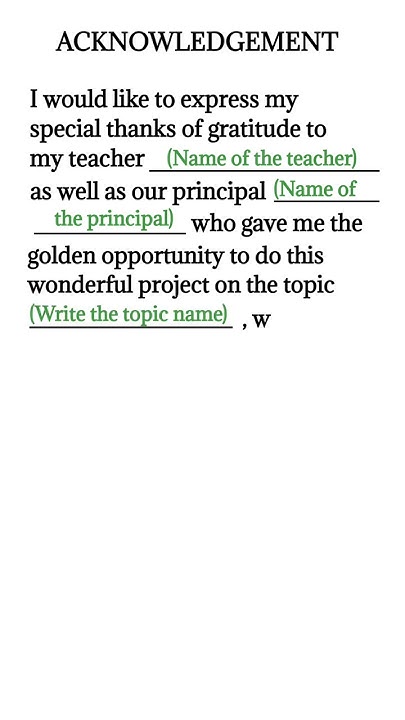 ACKNOWLEDGEMENT

I would like to express my special thanks of gratitude to my teacher (Name of the teacher) as well as our principal (Name of the principal) who gave me the golden opportunity to do this wonderful project on the topic (Write the topic name) , w